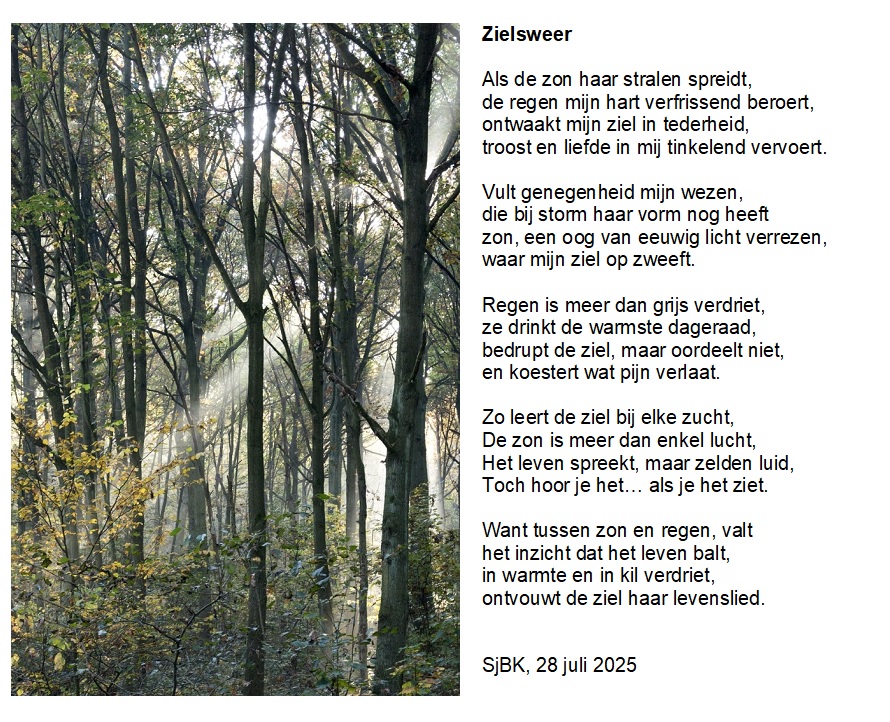 Zielsweer

Als de zon haar stralen spreidt,
de regen mijn hart verfrissend beroert,
ontwaakt mijn ziel in tederheid,
troost en liefde in mij tinkelend vervoert.

Vult genegenheid mijn wezen,
die bij storm haar vorm nog heeft
zon, een oog van eeuwig licht verrezen,
waar mijn ziel op zweeft.

Regen is meer dan grijs verdriet,
ze drinkt de warmste dageraad,
bedrupt de ziel, maar oordeelt niet,
en koestert wat pijn verlaat.

Zo leert de ziel bij elke zucht,
De zon is meer dan enkel lucht,
Het leven spreekt, maar zelden luid,
Toch hoor je het… als je het ziet.

Want tussen zon en regen, valt
het inzicht dat het leven balt,
in warmte en in kil verdriet,
ontvouwt de ziel haar levenslied.

SjBK, 28 juli 2025